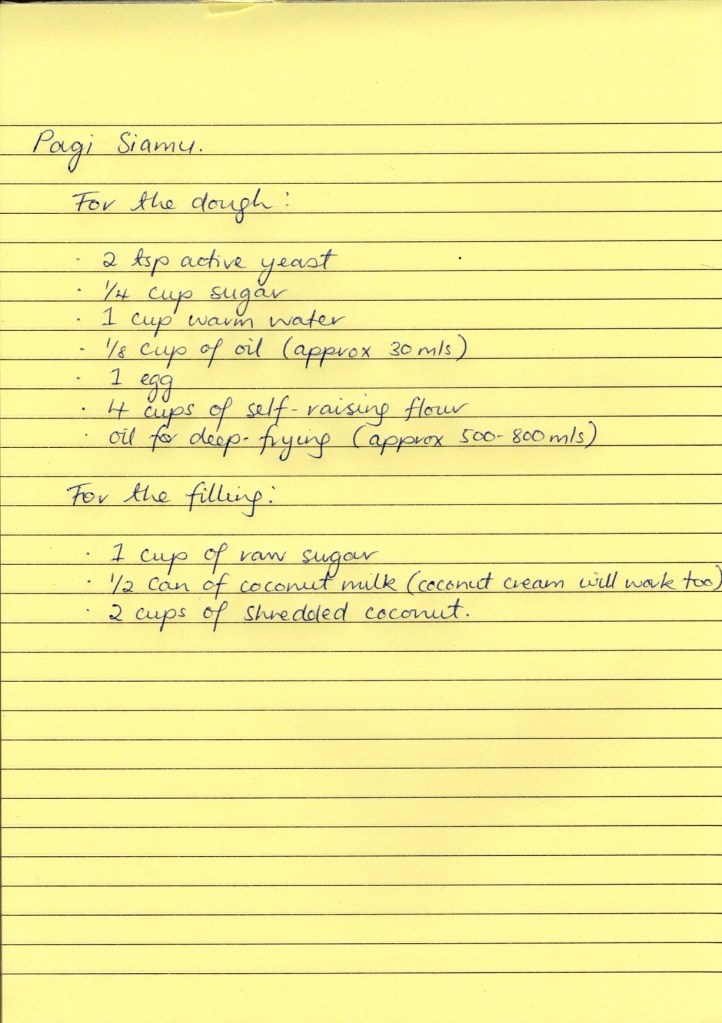 Pagi Siamu.

For the dough:

• 2 tsp active yeast
• 1/4 cup sugar
• 1 cup warm water
• 1/8 cup of oil (approx 30 mls)
• 1 egg
• 4 cups of self-raising flour
• oil for deep-frying (approx 500-800 mls)

For the filling:

• 1 cup of raw sugar
• 1/2 can of coconut milk (coconut cream will work too)
• 2 cups of shredded coconut.